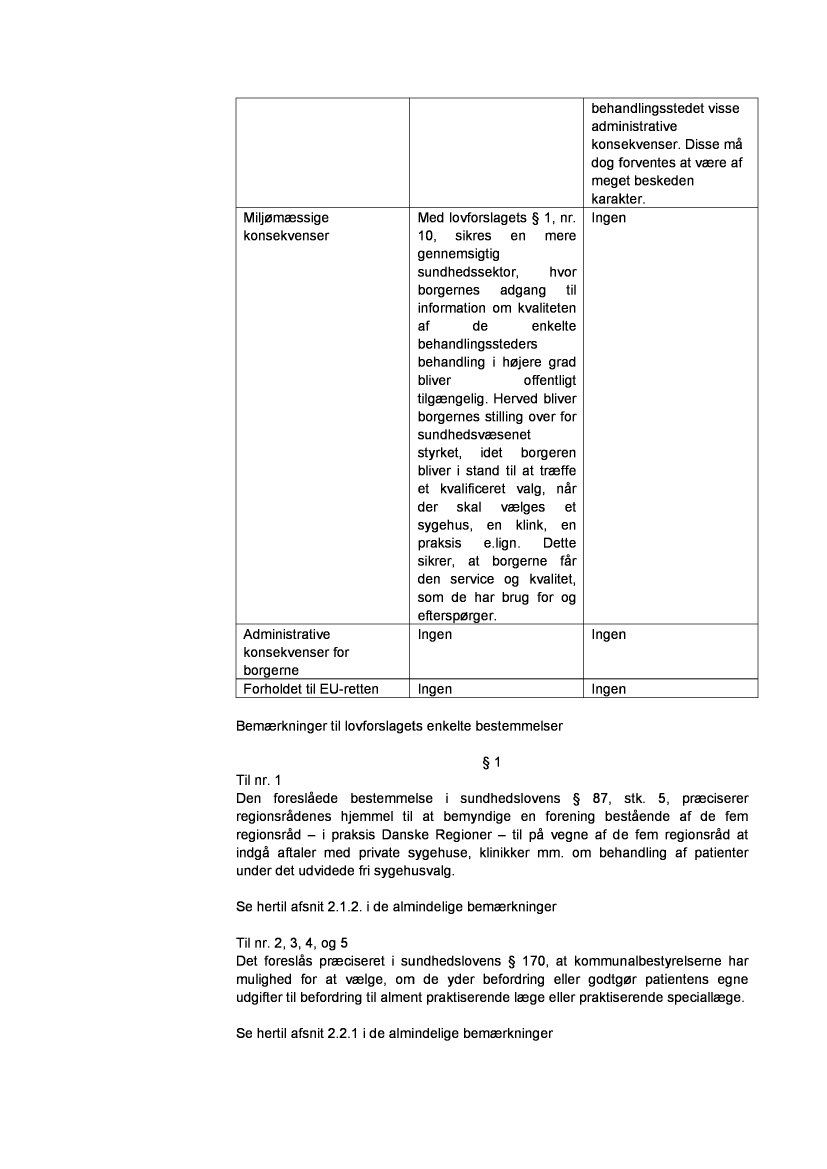 | | | behandlingsstedet visse administrative konsekvenser. Disse må dog forventes at være af meget beskeden karakter. |
|---|---|---|
| Miljømæssige konsekvenser | Med lovforslagets § 1, nr. 10, sikres en mere gennemsigtig sundhedssektor, hvor borgernes adgang til information om kvaliteten af de enkelte behandlingssteders behandling i højere grad bliver offentligt tilgængelig. Herved bliver borgernes stilling over for sundhedsvæsenet styrket, idet borgeren bliver i stand til at træffe et kvalificeret valg, når der skal vælges et sygehus, en klink, en praksis e.lign. Dette sikrer, at borgerne får den service og kvalitet, som de har brug for og efterspørger. | Ingen |
| Administrative konsekvenser for borgerne | Ingen | Ingen |
| Forholdet til EU-retten | Ingen | Ingen |

Bemærkninger til lovforslagets enkelte bestemmelser

§ 1

Til nr. 1
Den foreslåede bestemmelse i sundhedslovens § 87, stk. 5, præciserer regionsrådenes hjemmel til at bemyndige en forening bestående af de fem regionsråd – i praksis Danske Regioner – til på vegne af de fem regionsråd at indgå aftaler med private sygehuse, klinikker mm. om behandling af patienter under det udvidede fri sygehusvalg.

Se hertil afsnit 2.1.2. i de almindelige bemærkninger

Til nr. 2, 3, 4, og 5
Det foreslås præciseret i sundhedslovens § 170, at kommunalbestyrelserne har mulighed for at vælge, om de yder befordring eller godtgør patientens egne udgifter til befordring til alment praktiserende læge eller praktiserende speciallæge.

Se hertil afsnit 2.2.1 i de almindelige bemærkninger